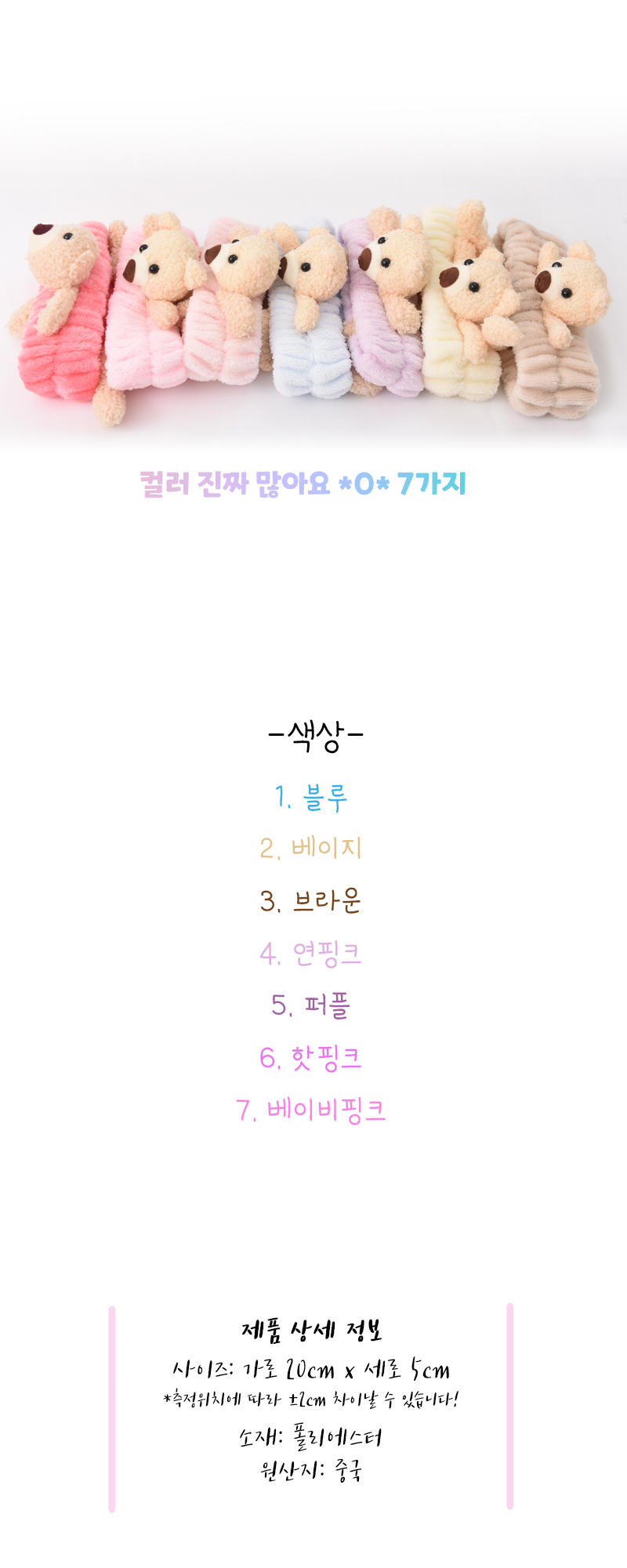 컬러 진짜 많아요 *O* 7가지

-색상-

1. 블루

2. 베이지

3. 브라운

4. 연핑크

5. 퍼플

6. 핫핑크

7. 베이비핑크

제품 상세 정보

사이즈: 가로 20cm x 세로 5cm

*측정위치에 따라 ±2cm 차이날 수 있습니다!

소재: 폴리에스터

원산지: 중국